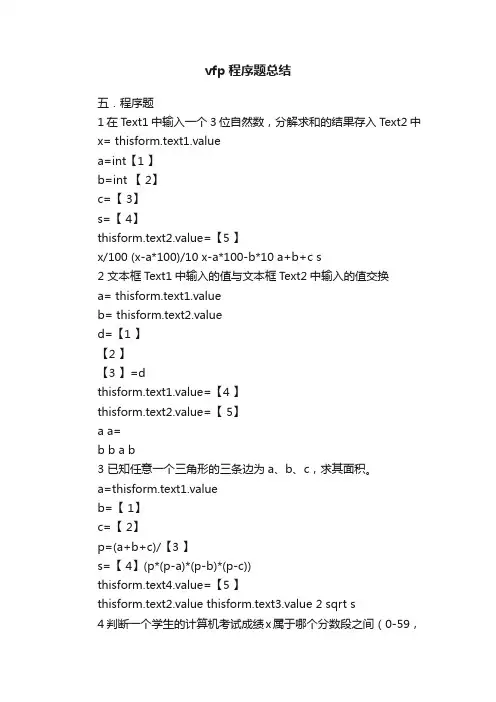 vfp 程序题总结

五．程序题

1 在 Text1 中输入一个 3 位自然数，分解求和的结果存入 Text2 中

x= thisform.text1.value

a=int【1 】

b=int 【 2】

c=【 3】

s=【 4】

thisform.text2.value=【5 】

x/100 (x-a*100)/10 x-a*100-b*10 a+b+c s

2 文本框 Text1 中输入的值与文本框 Text2 中输入的值交换

a= thisform.text1.value

b= thisform.text2.value

d=【1 】

【2 】

【3 】=d

thisform.text1.value=【4 】

thisform.text2.value=【 5】

a a=

b b a b

3 已知任意一个三角形的三条边为 a、b、c，求其面积。

a=thisform.text1.value

b=【 1】

c=【 2】

p=(a+b+c)/【3 】

s=【 4】(p*(p-a)*(p-b)*(p-c))

thisform.text4.value=【5 】

thisform.text2.value thisform.text3.value 2 sqrt s

4 判断一个学生的计算机考试成绩 x 属于哪个分数段之间（0-59，